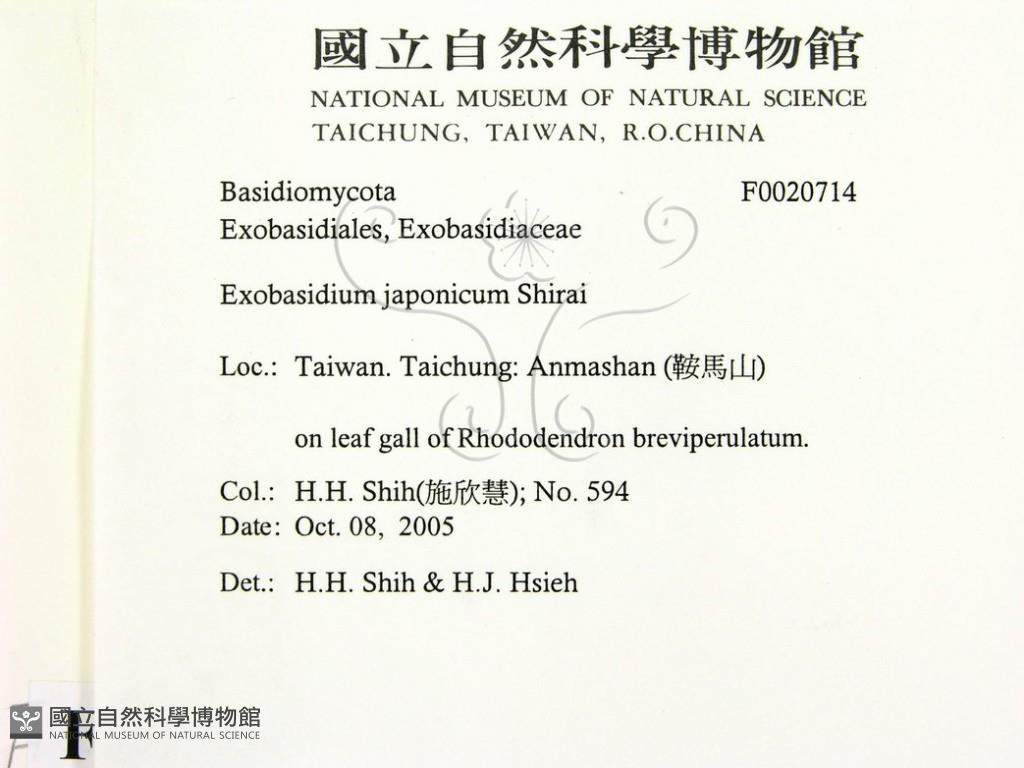 國立自然科學博物館
NATIONAL MUSEUM OF NATURAL SCIENCE
TAICHUNG, TAIWAN, R.O.CHINA

Basidiomycota F0020714
Exobasidiales, Exobasidiaceae

Exobasidium japonicum Shirai

Loc.: Taiwan. Taichung: Anmashan (鞍馬山)

on leaf gall of Rhododendron breviperulatum.

Col.: H.H. Shih(施欣慧); No. 594
Date: Oct. 08, 2005

Det.: H.H. Shih & H.J. Hsieh

國立自然科學博物館
NATIONAL MUSEUM OF NATURAL SCIENCE

F